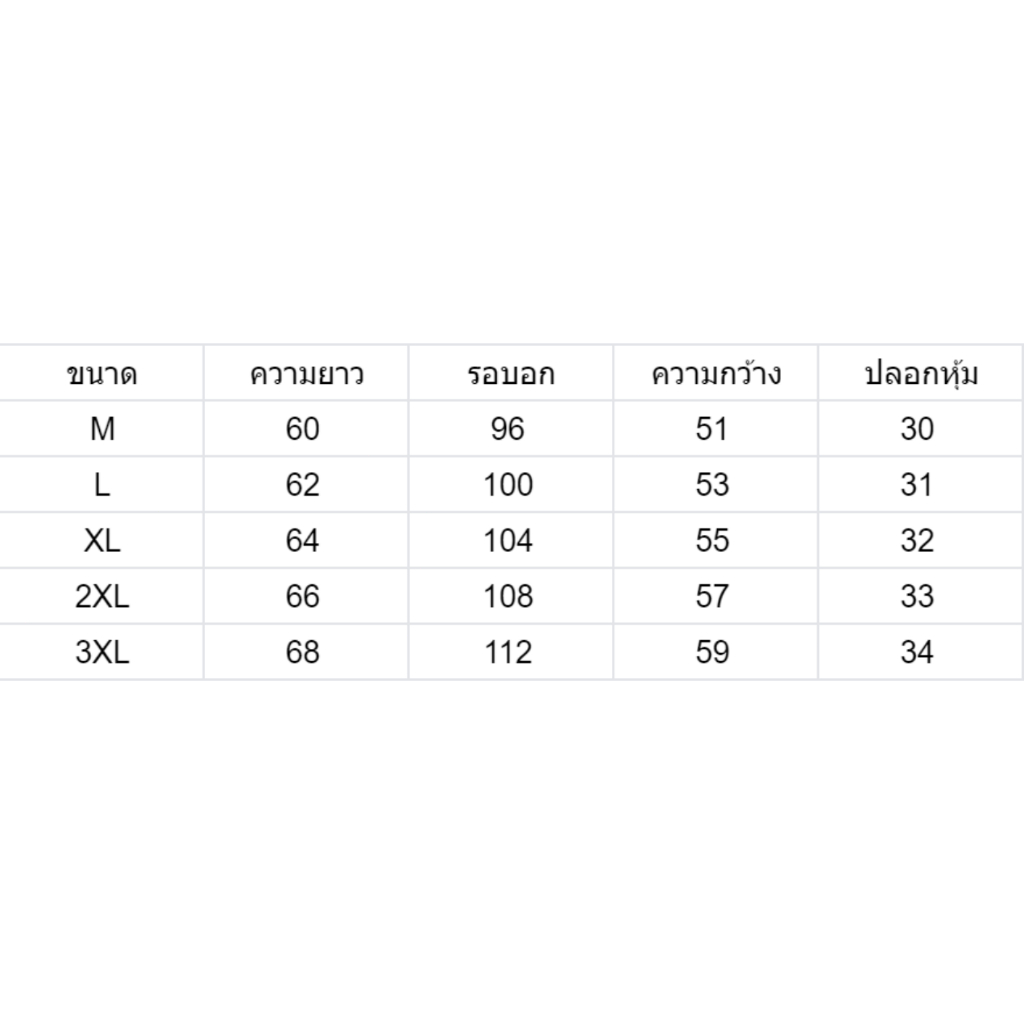 | ขนาด | ความยาว | รอบอก | ความกว้าง | ปลอกหุ้ม |
|---|---|---|---|---|
| M | 60 | 96 | 51 | 30 |
| L | 62 | 100 | 53 | 31 |
| XL | 64 | 104 | 55 | 32 |
| 2XL | 66 | 108 | 57 | 33 |
| 3XL | 68 | 112 | 59 | 34 |